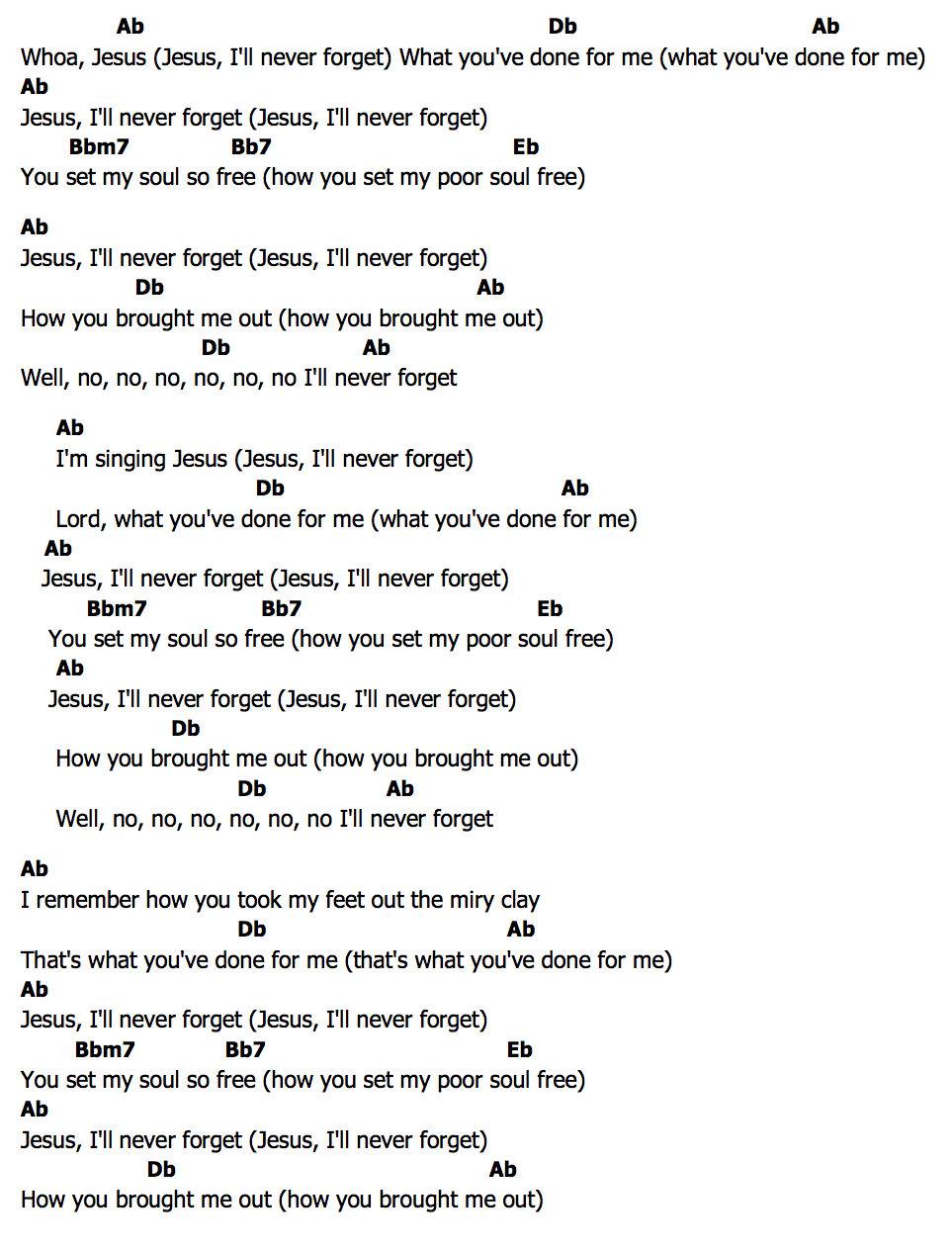 Ab Db Ab
Whoa, Jesus (Jesus, I'll never forget) What you've done for me (what you've done for me)
Ab
Jesus, I'll never forget (Jesus, I'll never forget)
Bbm7 Bb7 Eb
You set my soul so free (how you set my poor soul free)

Ab
Jesus, I'll never forget (Jesus, I'll never forget)
Db Ab
How you brought me out (how you brought me out)
Db Ab
Well, no, no, no, no, no, no I'll never forget

Ab
I'm singing Jesus (Jesus, I'll never forget)
Db Ab
Lord, what you've done for me (what you've done for me)
Ab
Jesus, I'll never forget (Jesus, I'll never forget)
Bbm7 Bb7 Eb
You set my soul so free (how you set my poor soul free)
Ab
Jesus, I'll never forget (Jesus, I'll never forget)
Db
How you brought me out (how you brought me out)
Db Ab
Well, no, no, no, no, no, no I'll never forget

Ab
I remember how you took my feet out the miry clay
Db Ab
That's what you've done for me (that's what you've done for me)
Ab
Jesus, I'll never forget (Jesus, I'll never forget)
Bbm7 Bb7 Eb
You set my soul so free (how you set my poor soul free)
Ab
Jesus, I'll never forget (Jesus, I'll never forget)
Db Ab
How you brought me out (how you brought me out)